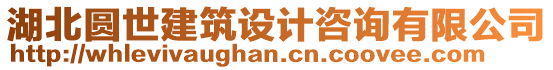 湖北圆世建筑设计咨询有限公司
http://whlevivaughan.cn.coovee.com